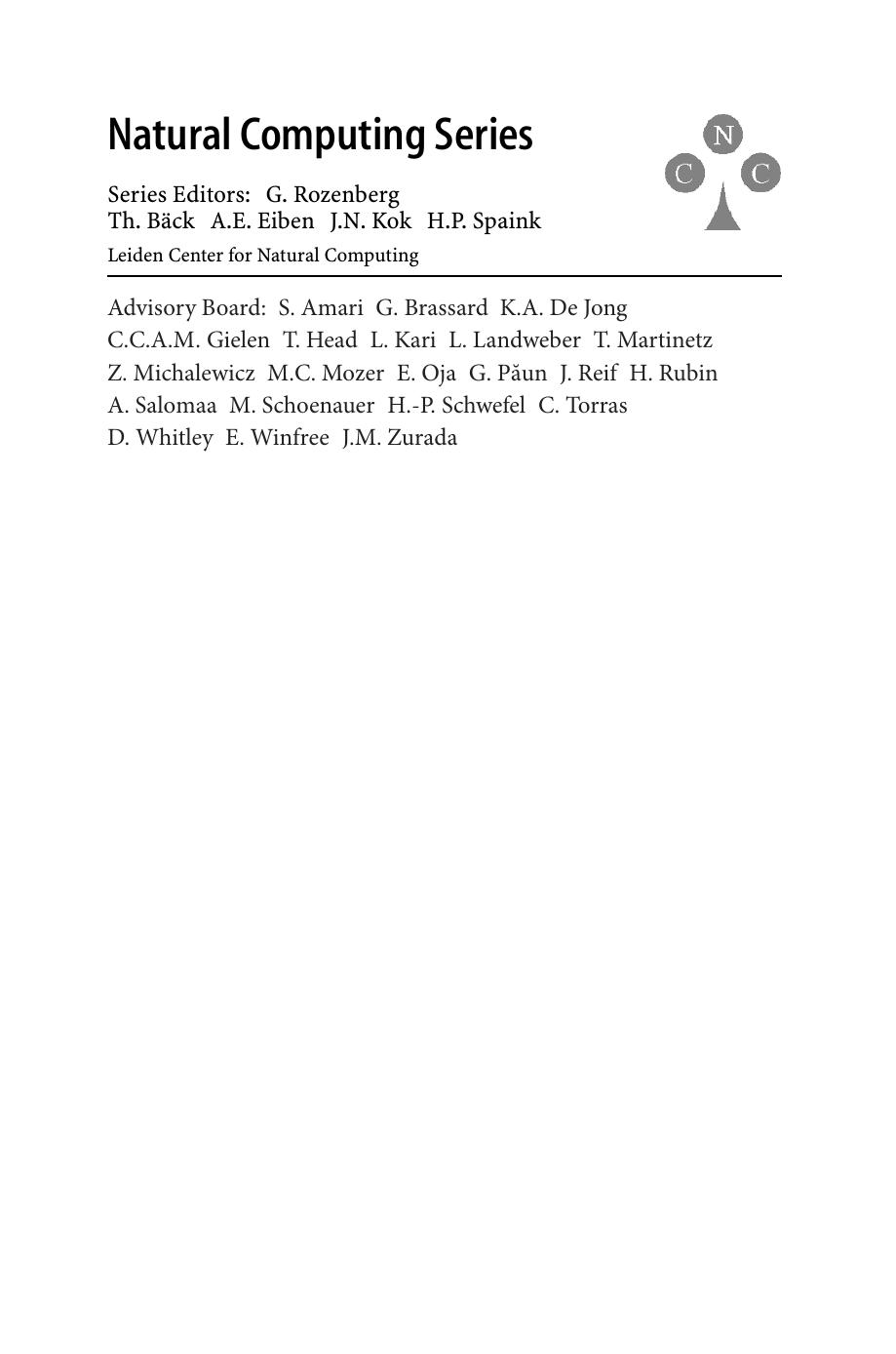 Natural Computing Series

N
C C

Series Editors: G. Rozenberg
Th. Bäck A.E. Eiben J.N. Kok H.P. Spaink

Leiden Center for Natural Computing

Advisory Board: S. Amari G. Brassard K.A. De Jong C.C.A.M. Gielen T. Head L. Kari L. Landweber T. Martinetz Z. Michalewicz M.C. Mozer E. Oja G. Păun J. Reif H. Rubin A. Salomaa M. Schoenauer H.-P. Schwefel C. Torras D. Whitley E. Winfree J.M. Zurada